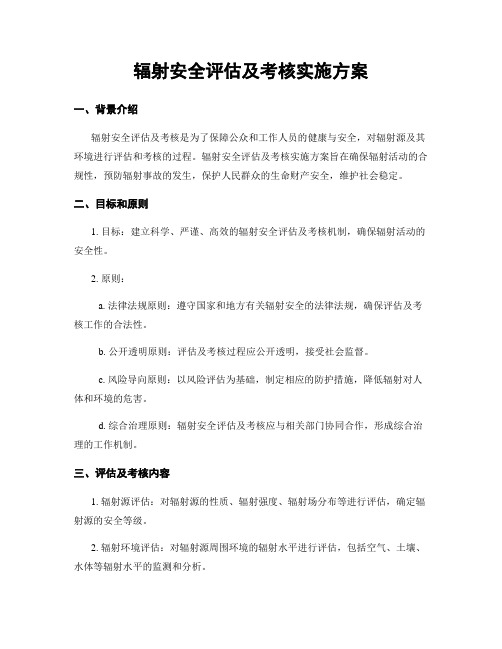 辐射安全评估及考核实施方案

一、背景介绍

辐射安全评估及考核是为了保障公众和工作人员的健康与安全，对辐射源及其环境进行评估和考核的过程。辐射安全评估及考核实施方案旨在确保辐射活动的合规性，预防辐射事故的发生，保护人民群众的生命财产安全，维护社会稳定。

二、目标和原则

1. 目标：建立科学、严谨、高效的辐射安全评估及考核机制，确保辐射活动的安全性。

2. 原则：

a. 法律法规原则：遵守国家和地方有关辐射安全的法律法规，确保评估及考核工作的合法性。

b. 公开透明原则：评估及考核过程应公开透明，接受社会监督。

c. 风险导向原则：以风险评估为基础，制定相应的防护措施，降低辐射对人体和环境的危害。

d. 综合治理原则：辐射安全评估及考核应与相关部门协同合作，形成综合治理的工作机制。

三、评估及考核内容

1. 辐射源评估：对辐射源的性质、辐射强度、辐射场分布等进行评估，确定辐射源的安全等级。

2. 辐射环境评估：对辐射源周围环境的辐射水平进行评估，包括空气、土壤、水体等辐射水平的监测和分析。